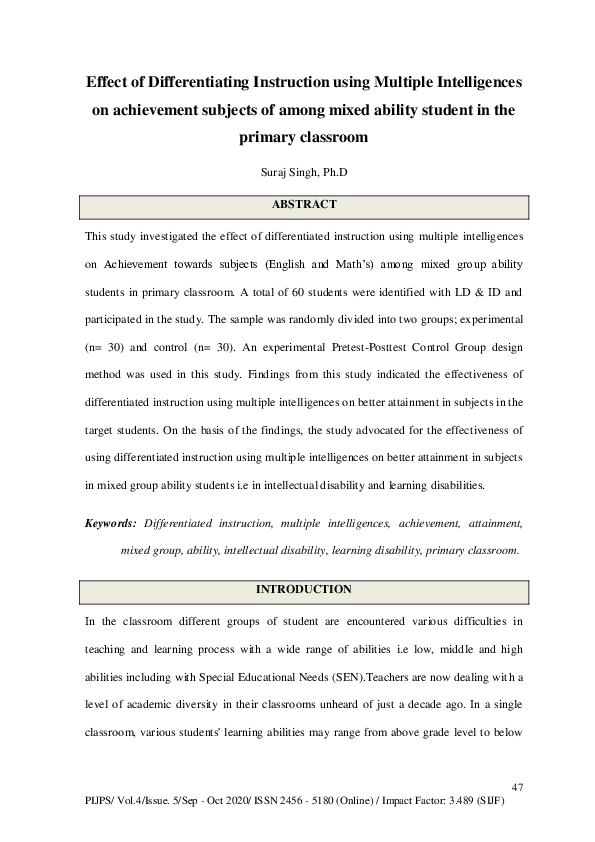 Effect of Differentiating Instruction using Multiple Intelligences on achievement subjects of among mixed ability student in the primary classroom

Suraj Singh, Ph.D

ABSTRACT

This study investigated the effect of differentiated instruction using multiple intelligences on Achievement towards subjects (English and Math's) among mixed group ability students in primary classroom. A total of 60 students were identified with LD & ID and participated in the study. The sample was randomly divided into two groups; experimental (n= 30) and control (n= 30). An experimental Pretest-Posttest Control Group design method was used in this study. Findings from this study indicated the effectiveness of differentiated instruction using multiple intelligences on better attainment in subjects in the target students. On the basis of the findings, the study advocated for the effectiveness of using differentiated instruction using multiple intelligences on better attainment in subjects in mixed group ability students i.e in intellectual disability and learning disabilities.

Keywords: Differentiated instruction, multiple intelligences, achievement, attainment, mixed group, ability, intellectual disability, learning disability, primary classroom.

INTRODUCTION

In the classroom different groups of student are encountered various difficulties in teaching and learning process with a wide range of abilities i.e low, middle and high abilities including with Special Educational Needs (SEN).Teachers are now dealing with a level of academic diversity in their classrooms unheard of just a decade ago. In a single classroom, various students' learning abilities may range from above grade level to below

47

PIJPS/ Vol.4/Issue. 5/Sep - Oct 2020/ ISSN 2456 - 5180 (Online) / Impact Factor: 3.489 (SIJF)